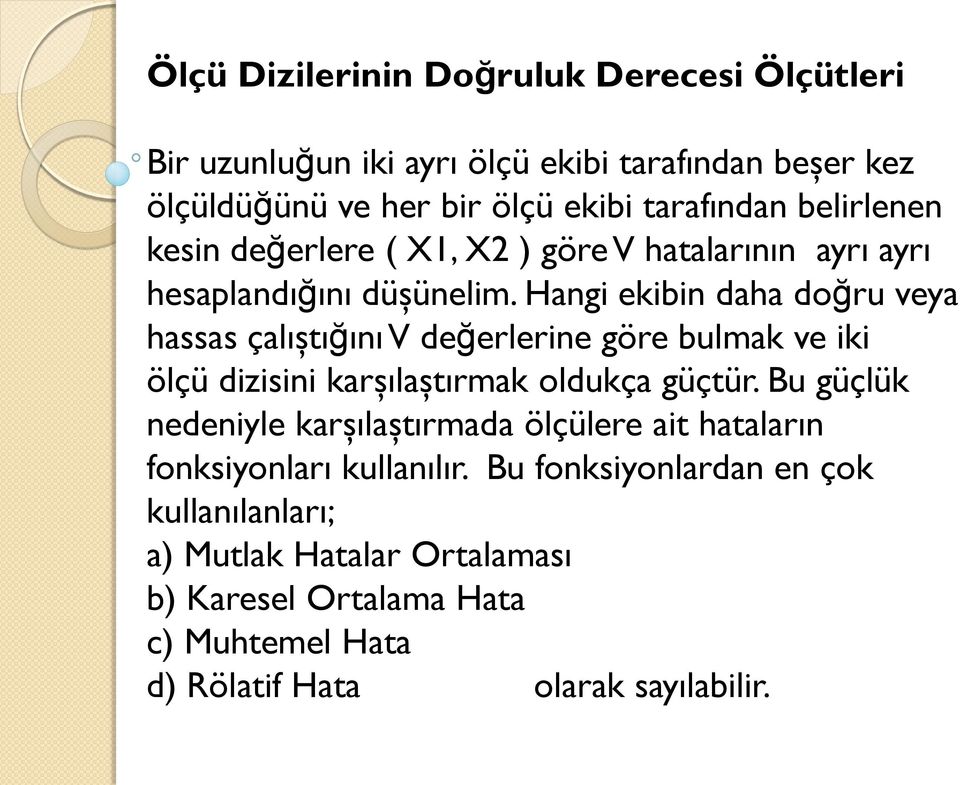 Ölçü Dizilerinin Doğruluk Derecesi Ölçütleri

Bir uzunluğun iki ayrı ölçü ekibi tarafından beşer kez ölçüldüğünü ve her bir ölçü ekibi tarafından belirlenen kesin değerlere ( X1, X2 ) göre V hatalarının ayrı ayrı hesaplandığını düşünelim. Hangi ekibin daha doğru veya hassas çalıştığını V değerlerine göre bulmak ve iki ölçü dizisini karşılaştırmak oldukça güçtür. Bu güçlük nedeniyle karşılaştırmada ölçülere ait hataların fonksiyonları kullanılır. Bu fonksiyonlardan en çok kullanılanları;
a) Mutlak Hatalar Ortalaması
b) Karesel Ortalama Hata
c) Muhtemel Hata
d) Rölatif Hata olarak sayılabilir.